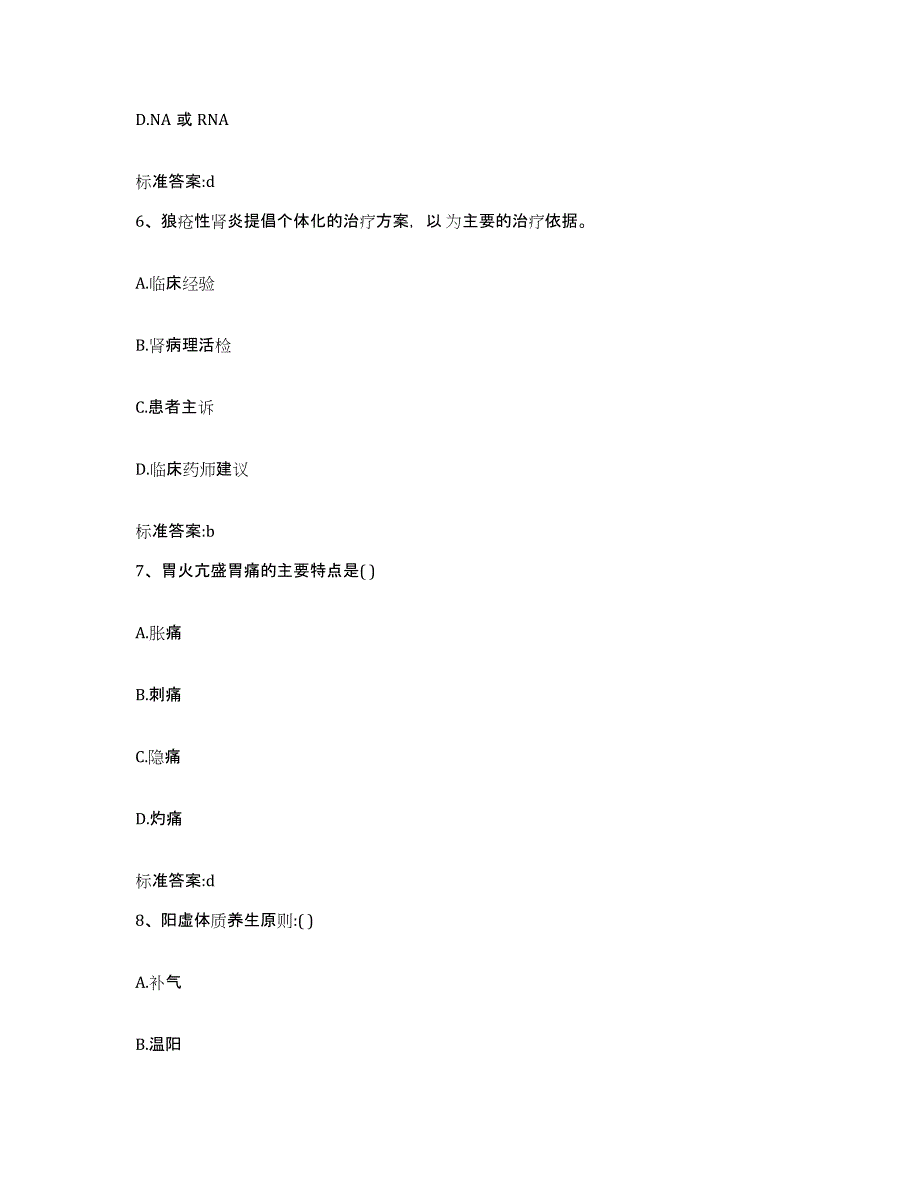 D.NA 或 RNA

标准答案:d

6、狼疮性肾炎提倡个体化的治疗方案，以为主要的治疗依据。

A.临床经验

B.肾病理活检

C.患者主诉

D.临床药师建议

标准答案:b

7、胃火亢盛胃痛的主要特点是( )

A.胀痛

B.刺痛

C.隐痛

D.灼痛

标准答案:d

8、阳虚体质养生原则:( )

A.补气

B.温阳